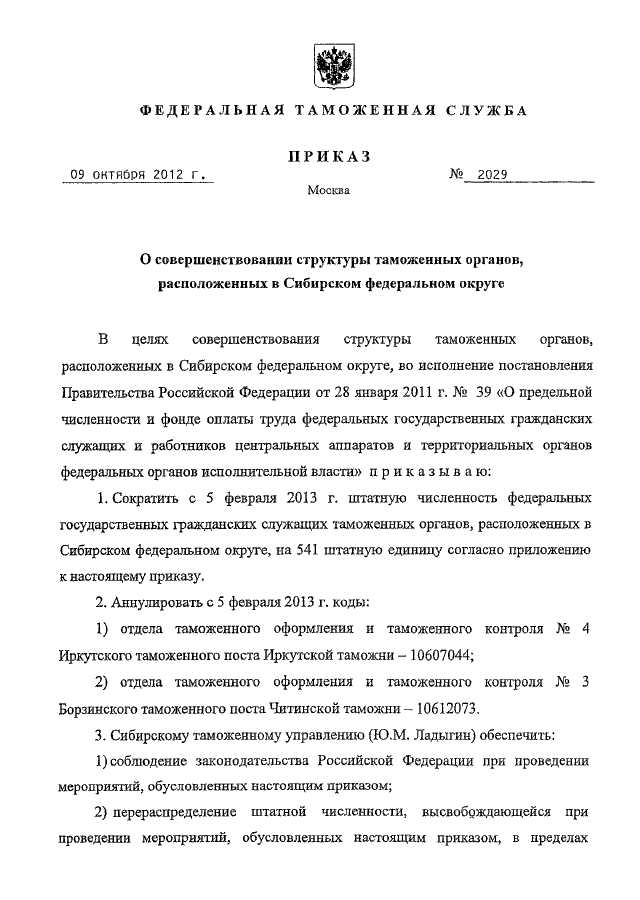 ФЕДЕРАЛЬНАЯ ТАМОЖЕННАЯ СЛУЖБА

ПРИКАЗ

09 октября 2012 г.

№ 2029

Москва

О совершенствовании структуры таможенных органов, расположенных в Сибирском федеральном округе

В целях совершенствования структуры таможенных органов, расположенных в Сибирском федеральном округе, во исполнение постановления Правительства Российской Федерации от 28 января 2011 г. № 39 «О предельной численности и фонде оплаты труда федеральных государственных гражданских служащих и работников центральных аппаратов и территориальных органов федеральных органов исполнительной власти» приказываю:

1. Сократить с 5 февраля 2013 г. штатную численность федеральных государственных гражданских служащих таможенных органов, расположенных в Сибирском федеральном округе, на 541 штатную единицу согласно приложению к настоящему приказу.

2. Аннулировать с 5 февраля 2013 г. коды:

1) отдела таможенного оформления и таможенного контроля № 4 Иркутского таможенного поста Иркутской таможни – 10607044;

2) отдела таможенного оформления и таможенного контроля № 3 Борзинского таможенного поста Читинской таможни – 10612073.

3. Сибирскому таможенному управлению (Ю.М. Ладыгин) обеспечить:

1) соблюдение законодательства Российской Федерации при проведении мероприятий, обусловленных настоящим приказом;

2) перераспределение штатной численности, высвобождающейся при проведении мероприятий, обусловленных настоящим приказом, в пределах